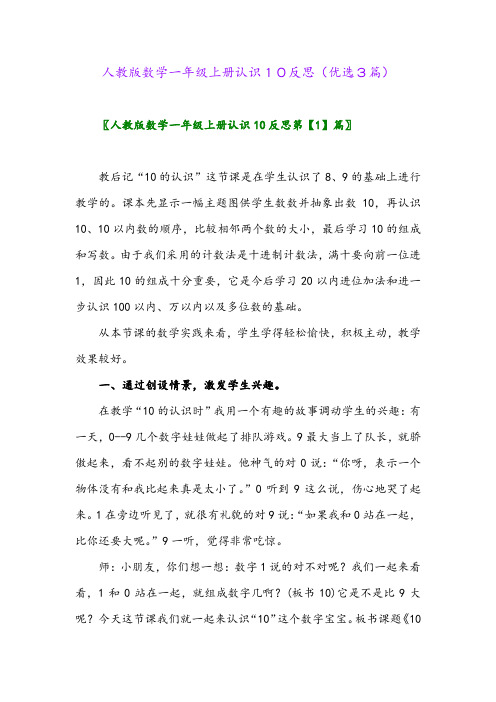 人教版数学一年级上册认识10反思（优选3篇）

〖人教版数学一年级上册认识10反思第【1】篇〗

教后记“10的认识”这节课是在学生认识了8、9的基础上进行教学的。课本先显示一幅主题图供学生数数并抽象出数10，再认识10、10以内数的顺序，比较相邻两个数的大小，最后学习10的组成和写数。由于我们采用的计数法是十进制计数法，满十要向前一位进1，因此10的组成十分重要，它是今后学习20以内进位加法和进一步认识100以内、万以内以及多位数的基础。

从本节课的教学实践来看，学生学得轻松愉快，积极主动，教学效果较好。

一、通过创设情景，激发学生兴趣。

在教学“10的认识时”我用一个有趣的故事调动学生的兴趣：有一天，0--9几个数字娃娃做起了排队游戏。9最大当上了队长，就骄傲起来，看不起别的数字娃娃。他神气的对0说：“你呀，表示一个物体没有和我比起来真是太小了。”0听到9这么说，伤心地哭了起来。1在旁边听见了，就很有礼貌的对9说：“如果我和0站在一起，比你还要大呢。”9一听，觉得非常吃惊。

师：小朋友，你们想一想：数字1说的对不对呢？我们一起来看看，1和0站在一起，就组成数字几啊？（板书10）它是不是比9大呢？今天这节课我们就一起来认识“10”这个数字宝宝。板书课题《10